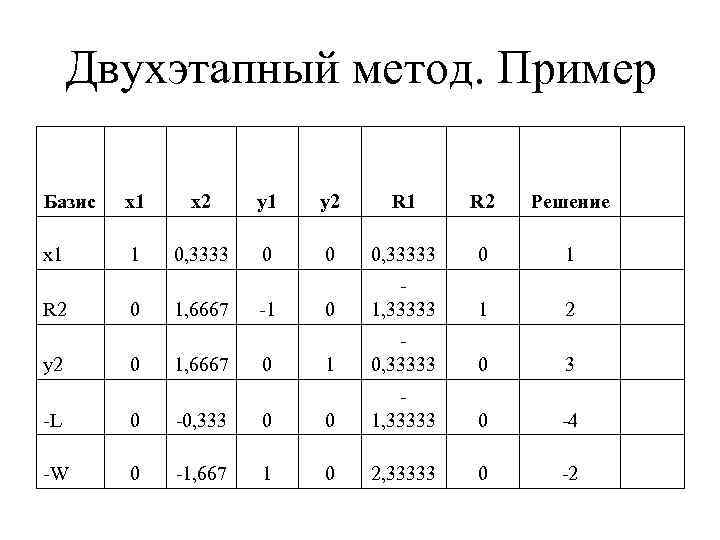 Двухэтапный метод. Пример

| Базис | x1 | x2 | y1 | y2 | R1 | R2 | Решение | |
|---|---|---|---|---|---|---|---|---|
| x1 | 1 | 0,3333 | 0 | 0 | 0,33333 | 0 | 1 | |
| R2 | 0 | 1,6667 | -1 | 0 | - 1,33333 | 1 | 2 | |
| y2 | 0 | 1,6667 | 0 | 1 | - 0,33333 | 0 | 3 | |
| -L | 0 | -0,333 | 0 | 0 | - 1,33333 | 0 | -4 | |
| -W | 0 | -1,667 | 1 | 0 | 2,33333 | 0 | -2 | |